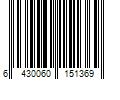 6 430060 151369